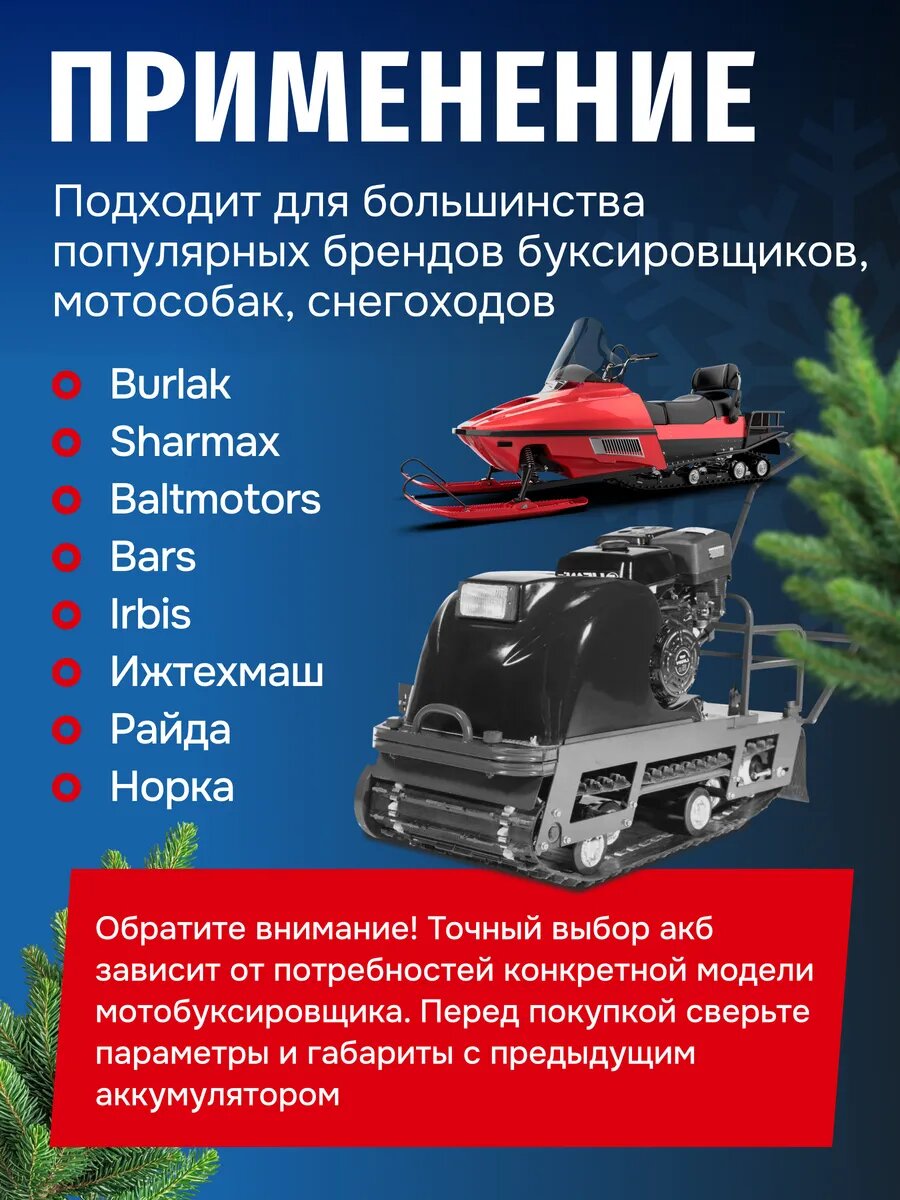 ПРИМЕНЕНИЕ

Подходит для большинства популярных брендов буксировщиков, мотособак, снегоходов

• Burlak
• Sharmax
• Baltmotors
• Bars
• Irbis
• Ижтехмаш
• Райда
• Норка

Обратите внимание! Точный выбор акб зависит от потребностей конкретной модели мотобуксировщика. Перед покупкой сверьте параметры и габариты с предыдущим аккумулятором